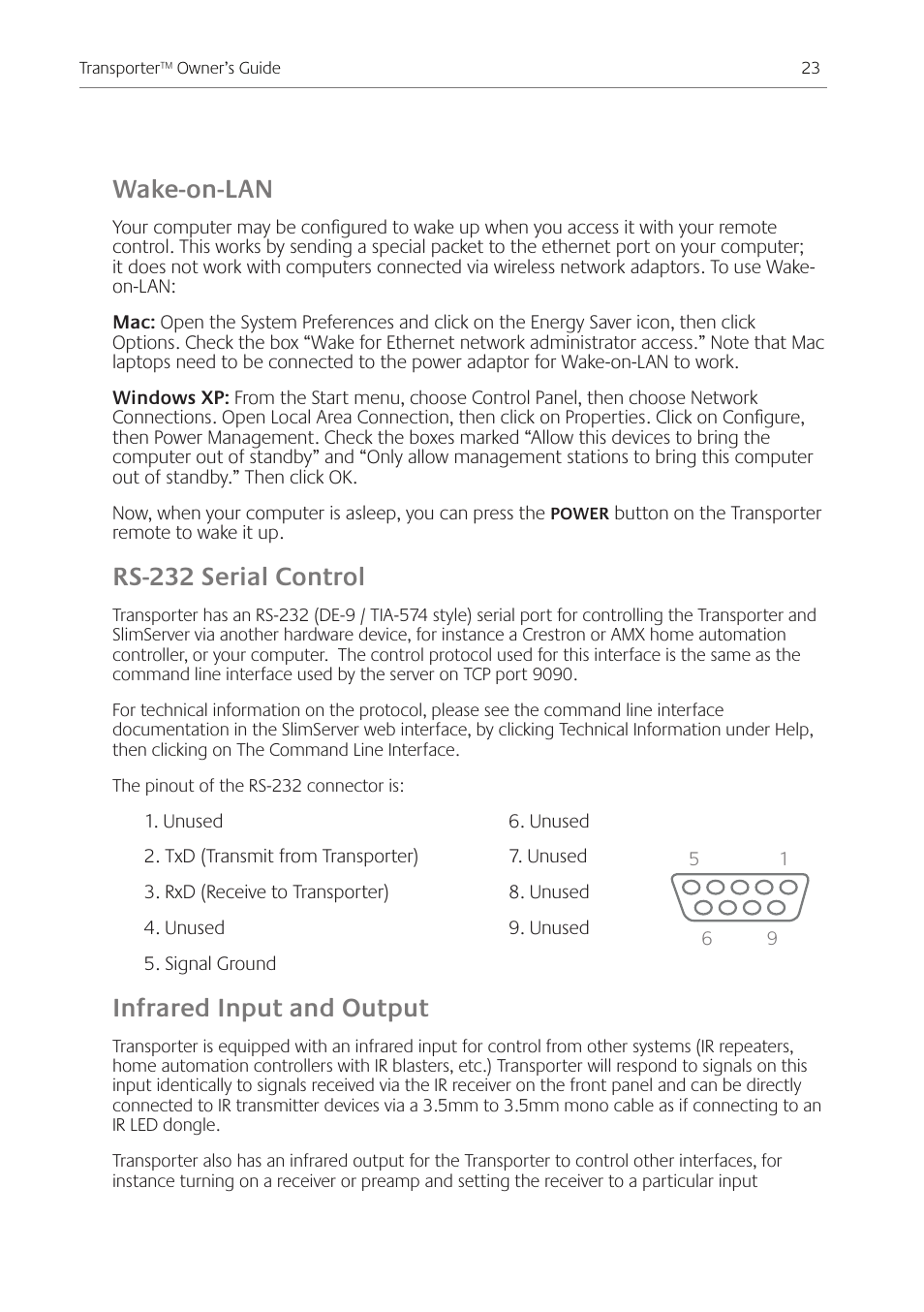 Transporter™ Owner's Guide

23

Wake-on-LAN

Your computer may be configured to wake up when you access it with your remote control. This works by sending a special packet to the ethernet port on your computer; it does not work with computers connected via wireless network adaptors. To use Wake-on-LAN:

Mac: Open the System Preferences and click on the Energy Saver icon, then click Options. Check the box "Wake for Ethernet network administrator access." Note that Mac laptops need to be connected to the power adaptor for Wake-on-LAN to work.

Windows XP: From the Start menu, choose Control Panel, then choose Network Connections. Open Local Area Connection, then click on Properties. Click on Configure, then Power Management. Check the boxes marked "Allow this devices to bring the computer out of standby" and "Only allow management stations to bring this computer out of standby." Then click OK.

Now, when your computer is asleep, you can press the POWER button on the Transporter remote to wake it up.

RS-232 Serial Control

Transporter has an RS-232 (DE-9 / TIA-574 style) serial port for controlling the Transporter and SlimServer via another hardware device, for instance a Crestron or AMX home automation controller, or your computer. The control protocol used for this interface is the same as the command line interface used by the server on TCP port 9090.

For technical information on the protocol, please see the command line interface documentation in the SlimServer web interface, by clicking Technical Information under Help, then clicking on The Command Line Interface.

The pinout of the RS-232 connector is:

1. Unused
2. TxD (Transmit from Transporter)
3. RxD (Receive to Transporter)
4. Unused
5. Signal Ground

6. Unused
7. Unused
8. Unused
9. Unused

5 1
6 9

Infrared Input and Output

Transporter is equipped with an infrared input for control from other systems (IR repeaters, home automation controllers with IR blasters, etc.) Transporter will respond to signals on this input identically to signals received via the IR receiver on the front panel and can be directly connected to IR transmitter devices via a 3.5mm to 3.5mm mono cable as if connecting to an IR LED dongle.

Transporter also has an infrared output for the Transporter to control other interfaces, for instance turning on a receiver or preamp and setting the receiver to a particular input